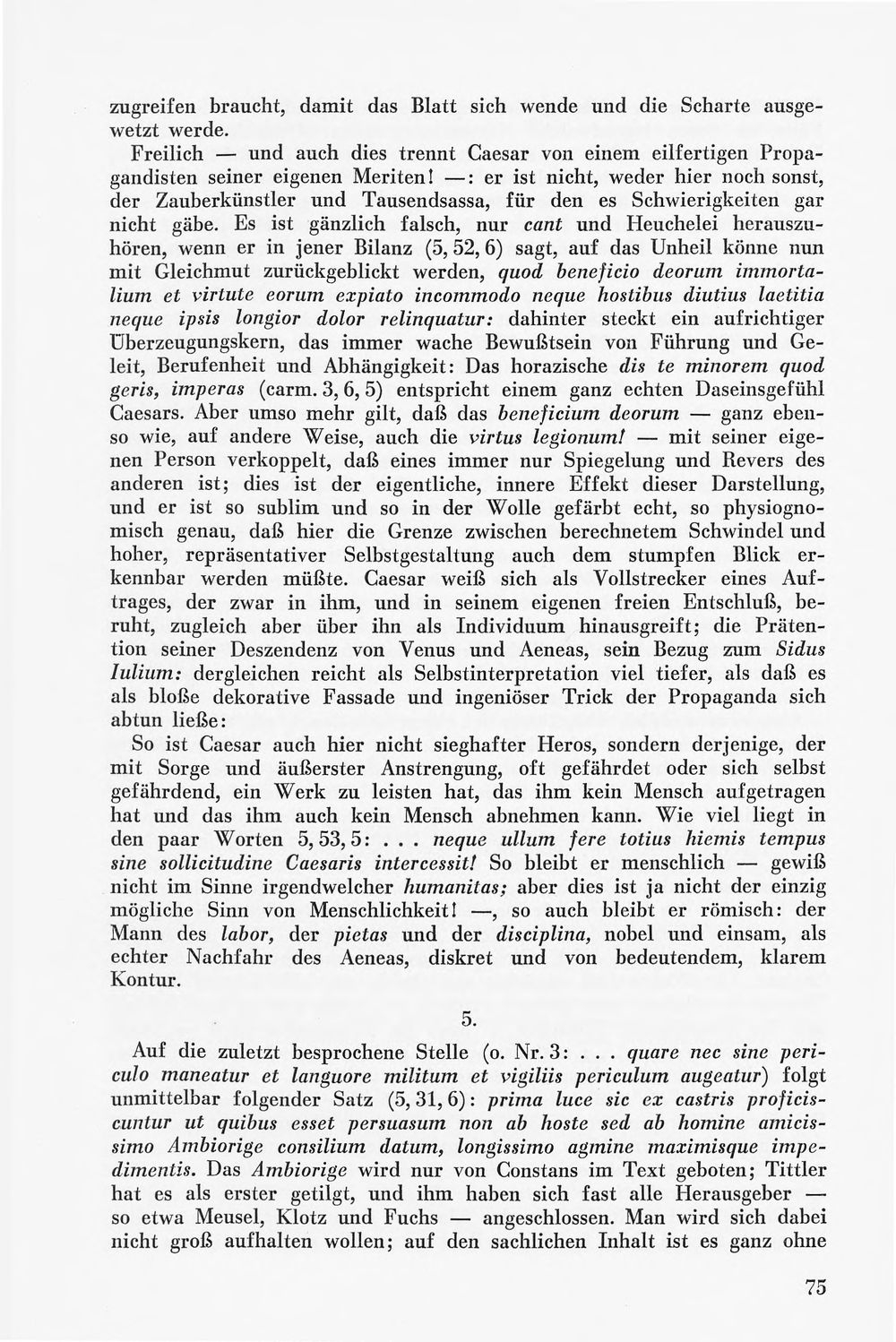 zugreifen braucht, damit das Blatt sich wende und die Scharte ausgewetzt werde.

Freilich — und auch dies trennt Caesar von einem eilfertigen Propagandisten seiner eigenen Meriten! —: er ist nicht, weder hier noch sonst, der Zauberkünstler und Tausendsassa, für den es Schwierigkeiten gar nicht gäbe. Es ist gänzlich falsch, nur cant und Heuchelei herauszuhören, wenn er in jener Bilanz (5, 52, 6) sagt, auf das Unheil könne nun mit Gleichmut zurückgeblickt werden, quod beneficio deorum immortalium et virtute eorum expiato incommodo neque hostibus diutius laetitia neque ipsis longior dolor relinquatur: dahinter steckt ein aufrichtiger Überzeugungskern, das immer wache Bewußtsein von Führung und Geleit, Berufenheit und Abhängigkeit: Das horazische dis te minorem quod geris, imperas (carm. 3, 6, 5) entspricht einem ganz echten Daseinsgefühl Caesars. Aber umso mehr gilt, daß das beneficium deorum — ganz ebenso wie, auf andere Weise, auch die virtus legionum! — mit seiner eigenen Person verkoppelt, daß eines immer nur Spiegelung und Revers des anderen ist; dies ist der eigentliche, innere Effekt dieser Darstellung, und er ist so sublim und so in der Wolle gefärbt echt, so physiognomisch genau, daß hier die Grenze zwischen berechnetem Schwindel und hoher, repräsentativer Selbstgestaltung auch dem stumpfen Blick erkennbar werden müßte. Caesar weiß sich als Vollstrecker eines Auftrages, der zwar in ihm, und in seinem eigenen freien Entschluß, beruht, zugleich aber über ihn als Individuum hinausgreift; die Prätention seiner Deszendenz von Venus und Aeneas, sein Bezug zum Sidus Iulium: dergleichen reicht als Selbstinterpretation viel tiefer, als daß es als bloße dekorative Fassade und ingeniöser Trick der Propaganda sich abtun ließe:

So ist Caesar auch hier nicht sieghafter Heros, sondern derjenige, der mit Sorge und äußerster Anstrengung, oft gefährdet oder sich selbst gefährdend, ein Werk zu leisten hat, das ihm kein Mensch aufgetragen hat und das ihm auch kein Mensch abnehmen kann. Wie viel liegt in den paar Worten 5, 53, 5: . . . neque ullum fere totius hiemis tempus sine sollicitudine Caesaris intercessit! So bleibt er menschlich — gewiß nicht im Sinne irgendwelcher humanitas; aber dies ist ja nicht der einzig mögliche Sinn von Menschlichkeit! —, so auch bleibt er römisch: der Mann des labor, der pietas und der disciplina, nobel und einsam, als echter Nachfahr des Aeneas, diskret und von bedeutendem, klarem Kontur.

5.

Auf die zuletzt besprochene Stelle (o. Nr. 3: . . . quare nec sine periculo maneatur et languore militum et vigiliis periculum augeatur) folgt unmittelbar folgender Satz (5, 31, 6): prima luce sic ex castris proficiscuntur ut quibus esset persuasum non ab hoste sed ab homine amicissimo Ambiorige consilium datum, longissimo agmine maximisque impedimentis. Das Ambiorige wird nur von Constans im Text geboten; Tittler hat es als erster getilgt, und ihm haben sich fast alle Herausgeber — so etwa Meusel, Klotz und Fuchs — angeschlossen. Man wird sich dabei nicht groß aufhalten wollen; auf den sachlichen Inhalt ist es ganz ohne

75